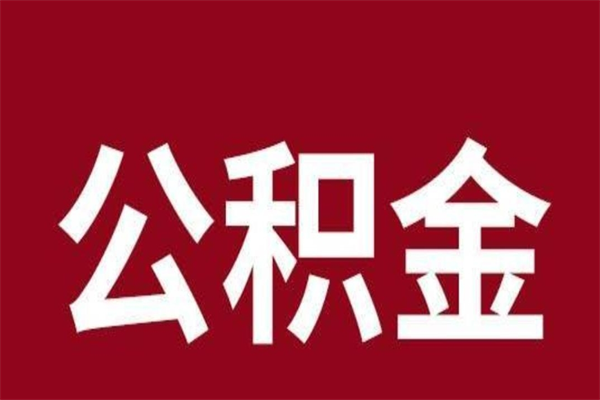 公积金